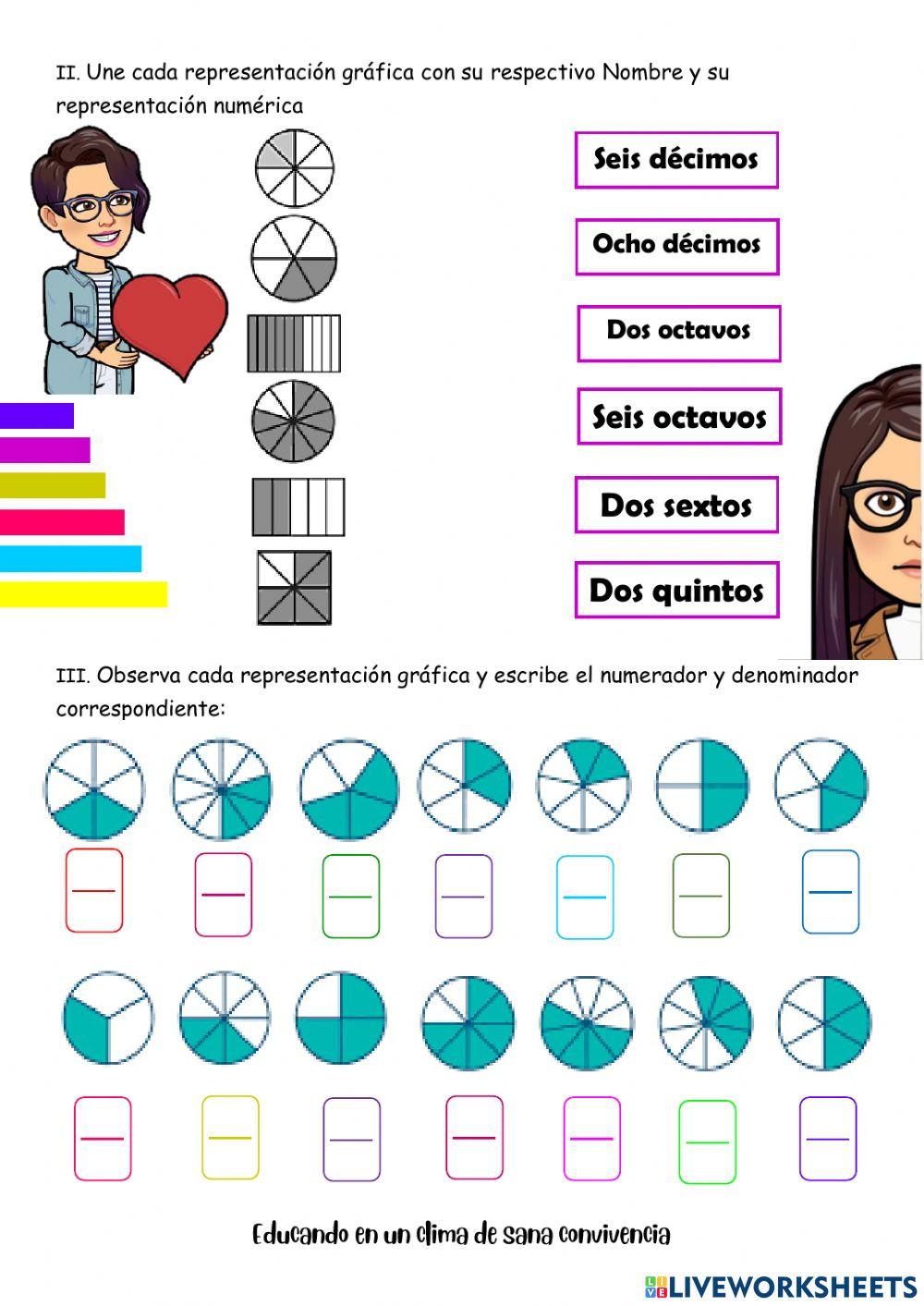 II. Une cada representación gráfica con su respectivo Nombre y su representación numérica

Seis décimos

Ocho décimos

Dos octavos

Seis octavos

Dos sextos

Dos quintos

III. Observa cada representación gráfica y escribe el numerador y denominador correspondiente:

Educando en un clima de sana convivencia

LIVEWORKSHEETS